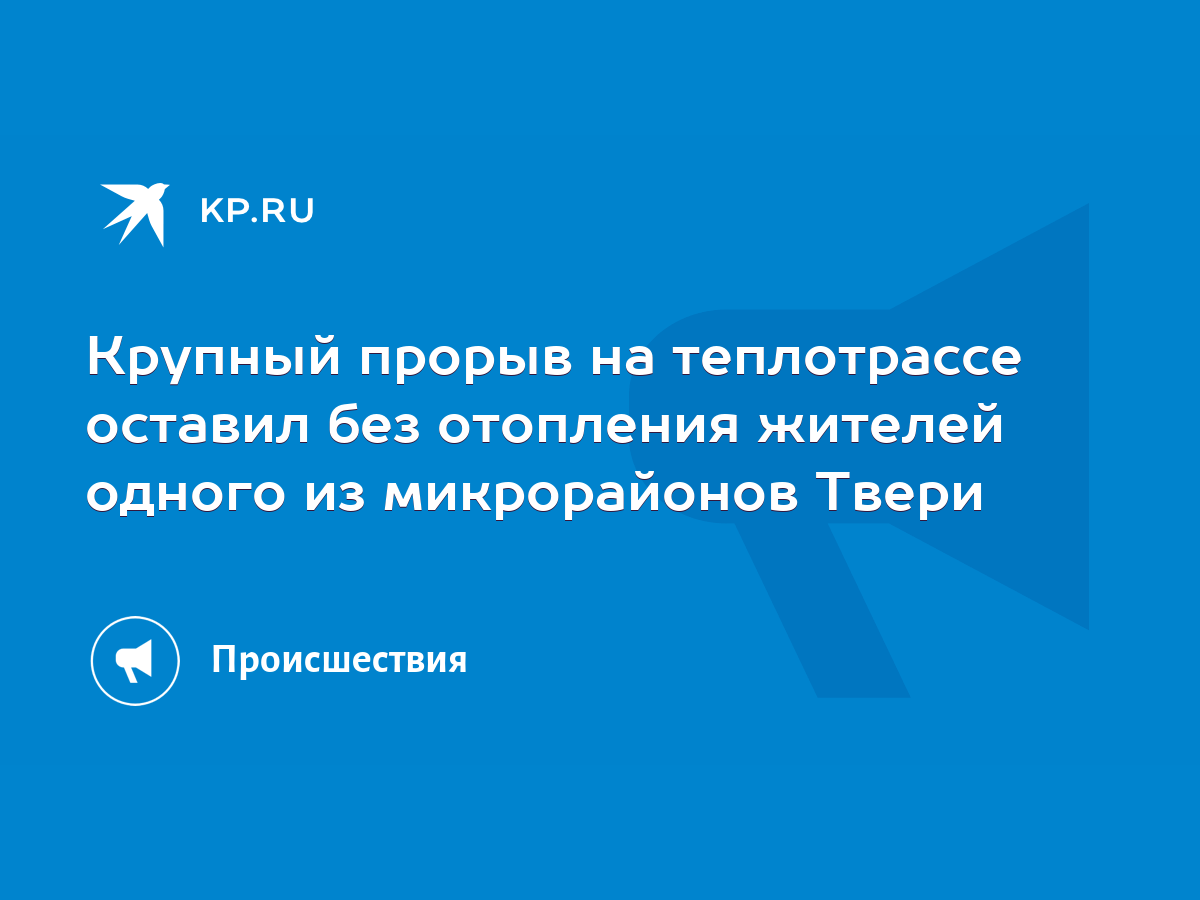 KP.RU

Крупный прорыв на теплотрассе оставил без отопления жителей одного из микрорайонов Твери

Происшествия